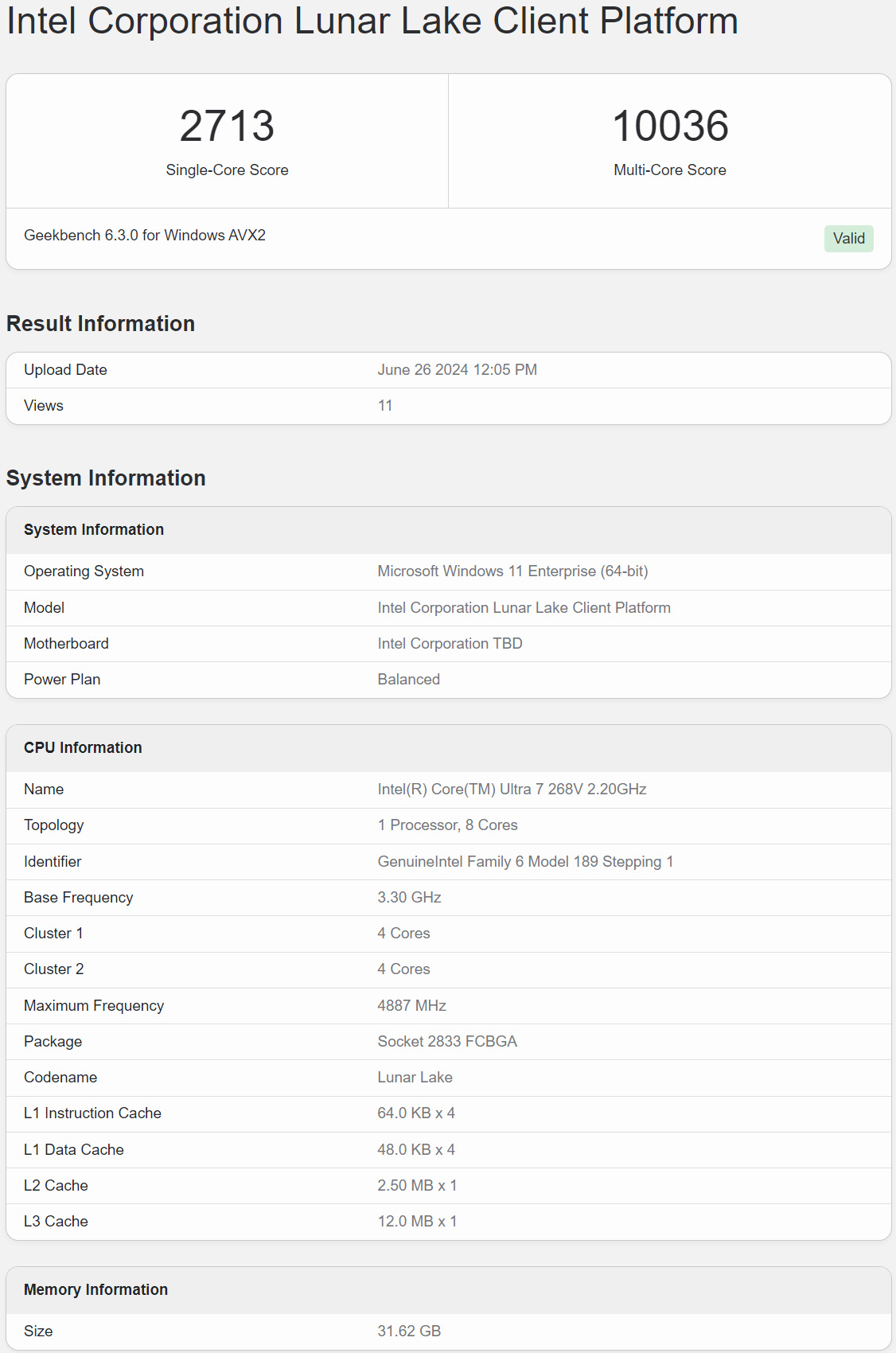 Intel Corporation Lunar Lake Client Platform

2713
Single-Core Score

10036
Multi-Core Score

Geekbench 6.3.0 for Windows AVX2

Valid

Result Information

| Upload Date | June 26 2024 12:05 PM |
|---|---|
| Views | 11 |

System Information

| System Information | |
|---|---|
| Operating System | Microsoft Windows 11 Enterprise (64-bit) |
| Model | Intel Corporation Lunar Lake Client Platform |
| Motherboard | Intel Corporation TBD |
| Power Plan | Balanced |

| CPU Information | |
|---|---|
| Name | Intel(R) Core(TM) Ultra 7 268V 2.20GHz |
| Topology | 1 Processor, 8 Cores |
| Identifier | GenuineIntel Family 6 Model 189 Stepping 1 |
| Base Frequency | 3.30 GHz |
| Cluster 1 | 4 Cores |
| Cluster 2 | 4 Cores |
| Maximum Frequency | 4887 MHz |
| Package | Socket 2833 FCBGA |
| Codename | Lunar Lake |
| L1 Instruction Cache | 64.0 KB x 4 |
| L1 Data Cache | 48.0 KB x 4 |
| L2 Cache | 2.50 MB x 1 |
| L3 Cache | 12.0 MB x 1 |

| Memory Information | |
|---|---|
| Size | 31.62 GB |